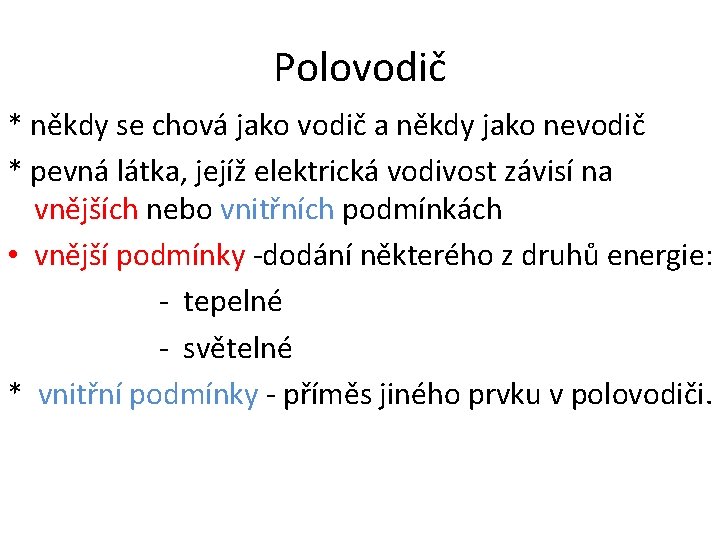 Polovodič

* někdy se chová jako vodič a někdy jako nevodič

* pevná látka, jejíž elektrická vodivost závisí na vnějších nebo vnitřních podmínkách

• vnější podmínky -dodání některého z druhů energie:

- tepelné

- světelné

* vnitřní podmínky - příměs jiného prvku v polovodiči.